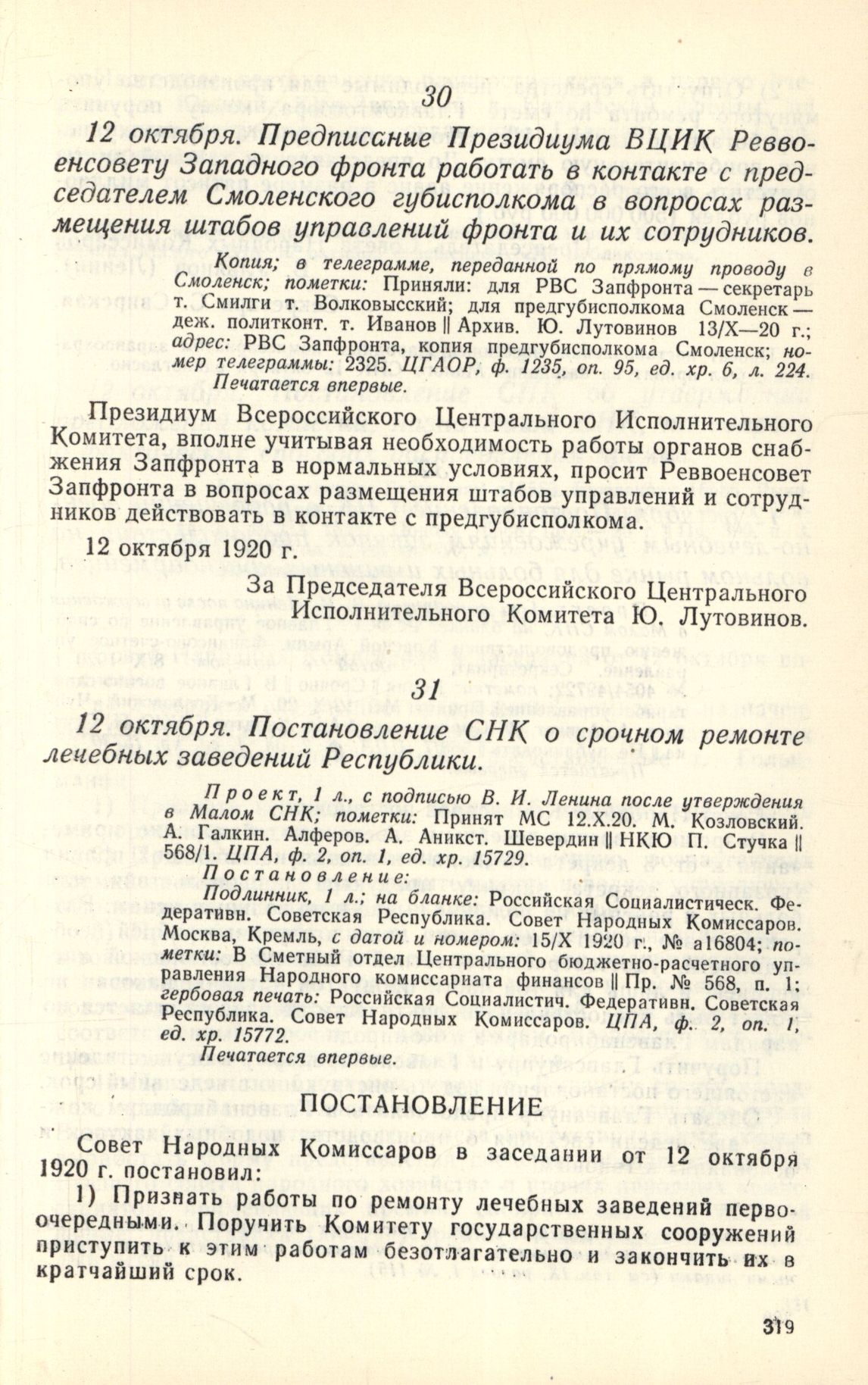 30

12 октября. Предписание Президиума ВЦИК Реввоенсовету Западного фронта работать в контакте с председателем Смоленского губисполкома в вопросах размещения штабов управлений фронта и их сотрудников.

Копия; в телеграмме, переданной по прямому проводу в Смоленск; пометки: Приняли: для РВС Запфронта — секретарь т. Смилги т. Волковысский; для предгубисполкома Смоленск — деж. политконт. т. Иванов || Архив. Ю. Лутовинов 13/X—20 г.; адрес: РВС Запфронта, копия предгубисполкома Смоленск; номер телеграммы: 2325. ЦГАОР, ф. 1235, оп. 95, ед. хр. 6, л. 224.
Печатается впервые.

Президиум Всероссийского Центрального Исполнительного Комитета, вполне учитывая необходимость работы органов снабжения Запфронта в нормальных условиях, просит Реввоенсовет Запфронта в вопросах размещения штабов управлений и сотрудников действовать в контакте с предгубисполкома.

12 октября 1920 г.

За Председателя Всероссийского Центрального Исполнительного Комитета Ю. Лутовинов.

31

12 октября. Постановление СНК о срочном ремонте лечебных заведений Республики.

Проект, 1 л., с подписью В. И. Ленина после утверждения в Малом СНК; пометки: Принят МС 12.X.20. М. Козловский. А. Галкин. Алферов. А. Аникст. Шевердин || НКЮ П. Стучка || 568/1. ЦПА, ф. 2, оп. 1, ед. хр. 15729.
Постановление:
Подлинник, 1 л.; на бланке: Российская Социалистическ. Федеративн. Советская Республика. Совет Народных Комиссаров. Москва, Кремль, с датой и номером: 15/X 1920 г., № а16804; пометки: В Сметный отдел Центрального бюджетно-расчетного управления Народного комиссариата финансов || Пр. № 568, п. 1; гербовая печать: Российская Социалистич. Федеративн. Советская Республика. Совет Народных Комиссаров. ЦПА, ф. 2, оп. 1, ед. хр. 15772.
Печатается впервые.

ПОСТАНОВЛЕНИЕ

Совет Народных Комиссаров в заседании от 12 октября 1920 г. постановил:

1) Признать работы по ремонту лечебных заведений первоочередными. Поручить Комитету государственных сооружений приступить к этим работам безотлагательно и закончить их в кратчайший срок.

319